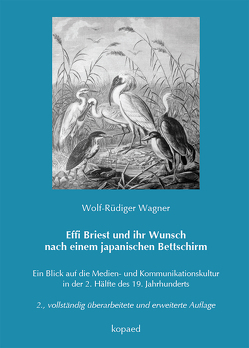 Wolf-Rüdiger Wagner

Effi Briest und ihr Wunsch nach einem japanischen Bettschirm

Ein Blick auf die Medien- und Kommunikationskultur in der 2. Hälfte des 19. Jahrhunderts

2., vollständig überarbeitete und erweiterte Auflage

kopaed